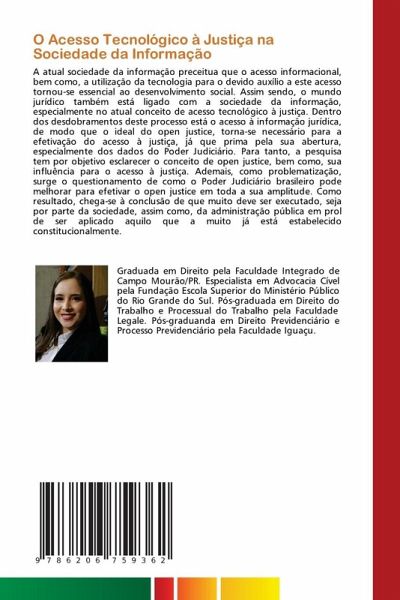 O Acesso Tecnológico à Justiça na Sociedade da Informação

A atual sociedade da informação preceitua que o acesso informacional, bem como, a utilização da tecnologia para o devido auxílio a este acesso tornou-se essencial ao desenvolvimento social. Assim sendo, o mundo jurídico também está ligado com a sociedade da informação, especialmente no atual conceito de acesso tecnológico à justiça. Dentro dos desdobramentos deste processo está o acesso à informação jurídica, de modo que o ideal do open justice, torna-se necessário para a efetivação do acesso à justiça, já que prima pela sua abertura, especialmente dos dados do Poder Judiciário. Para tanto, a pesquisa tem por objetivo esclarecer o conceito de open justice, bem como, sua influência para o acesso à justiça. Ademais, como problematização, surge o questionamento de como o Poder Judiciário brasileiro pode melhorar para efetivar o open justice em toda a sua amplitude. Como resultado, chega-se à conclusão de que muito deve ser executado, seja por parte da sociedade, assim como, da administração pública em prol de ser aplicado aquilo que a muito já está estabelecido constitucionalmente.

Graduada em Direito pela Faculdade Integrado de Campo Mourão/PR. Especialista em Advocacia Cível pela Fundação Escola Superior do Ministério Público do Rio Grande do Sul. Pós-graduada em Direito do Trabalho e Processual do Trabalho pela Faculdade Legale. Pós-graduanda em Direito Previdenciário e Processo Previdenciário pela Faculdade Iguaçu.

9 786206 759362